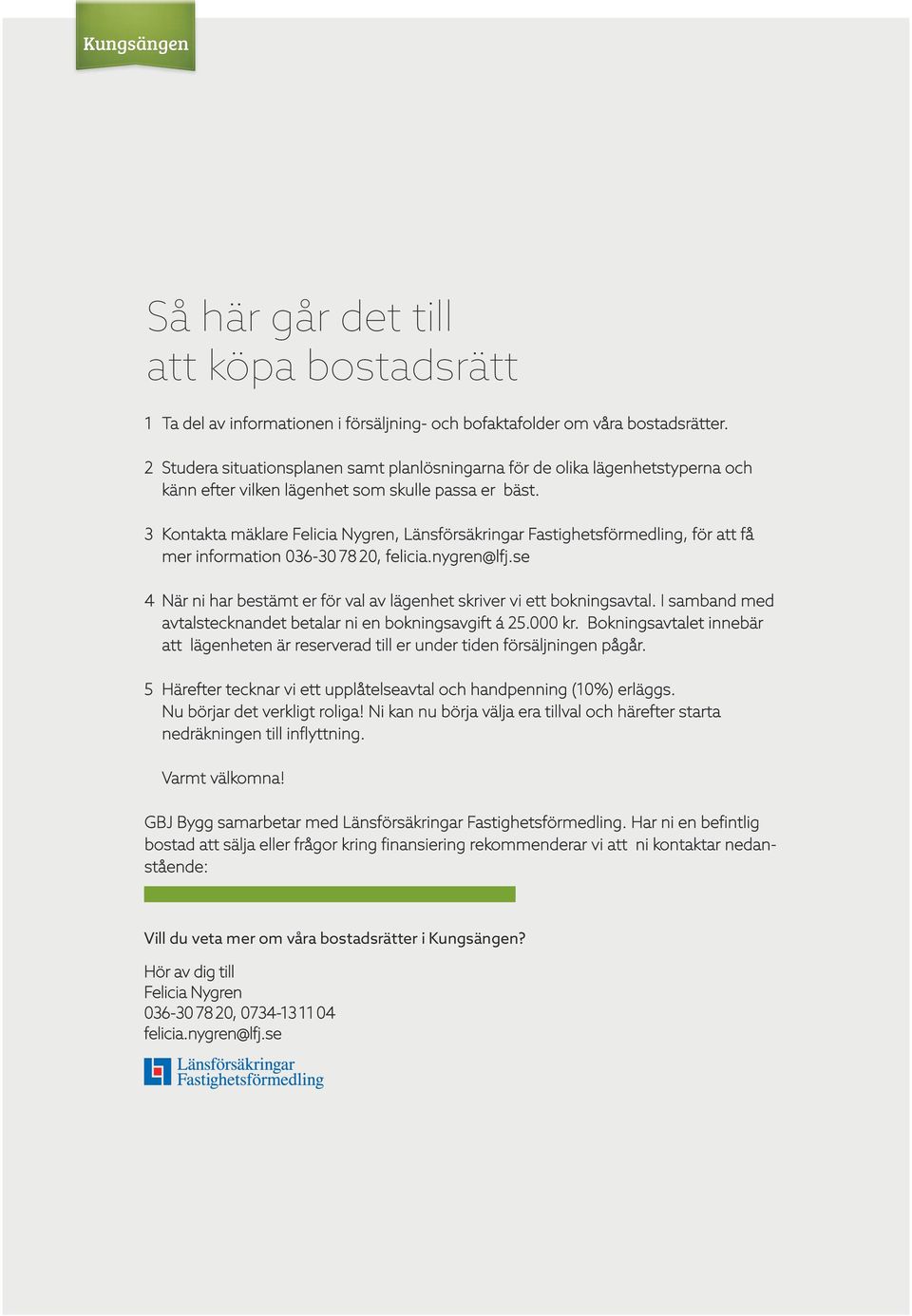 Kungsängen

Så här går det till
att köpa bostadsrätt

1 Ta del av informationen i försäljning- och bofaktafolder om våra bostadsrätter.

2 Studera situationsplanen samt planlösningarna för de olika lägenhetstyperna och känn efter vilken lägenhet som skulle passa er bäst.

3 Kontakta mäklare Felicia Nygren, Länsförsäkringar Fastighetsförmedling, för att få mer information 036-30 78 20, felicia.nygren@lfj.se

4 När ni har bestämt er för val av lägenhet skriver vi ett bokningsavtal. I samband med avtalstecknandet betalar ni en bokningsavgift á 25.000 kr. Bokningsavtalet innebär att lägenheten är reserverad till er under tiden försäljningen pågår.

5 Härefter tecknar vi ett upplåtelseavtal och handpenning (10%) erläggs. Nu börjar det verkligt roliga! Ni kan nu börja välja era tillval och härefter starta nedräkningen till inflyttning.

Varmt välkomna!

GBJ Bygg samarbetar med Länsförsäkringar Fastighetsförmedling. Har ni en befintlig bostad att sälja eller frågor kring finansiering rekommenderar vi att ni kontaktar nedanstående:

Vill du veta mer om våra bostadsrätter i Kungsängen?

Hör av dig till
Felicia Nygren
036-30 78 20, 0734-13 11 04
felicia.nygren@lfj.se

Länsförsäkringar
Fastighetsförmedling